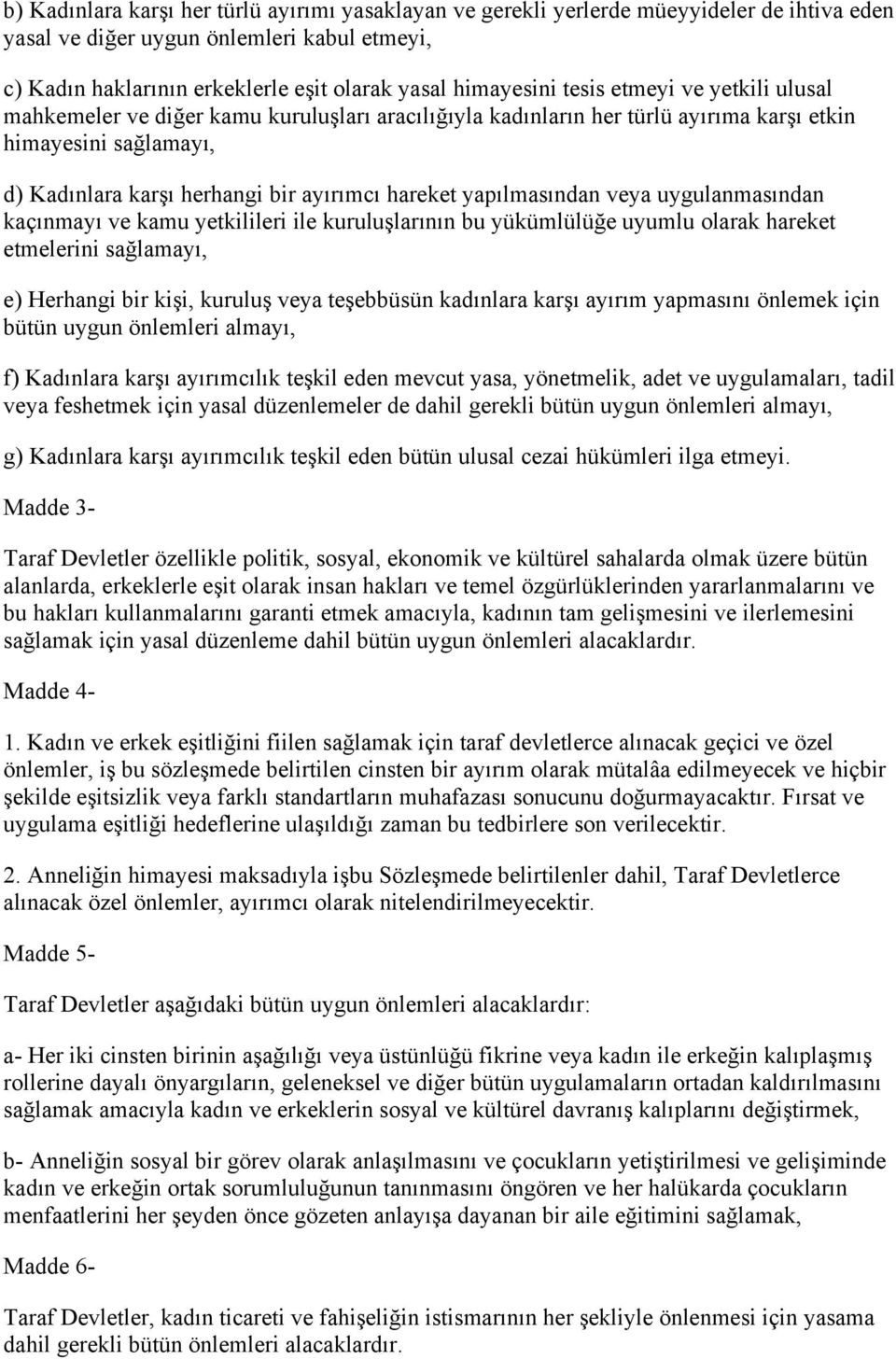 b) Kadınlara karşı her türlü ayırımı yasaklayan ve gerekli yerlerde müeyyideler de ihtiva eden yasal ve diğer uygun önlemleri kabul etmeyi,

c) Kadın haklarının erkeklerle eşit olarak yasal himayesini tesis etmeyi ve yetkili ulusal mahkemeler ve diğer kamu kuruluşları aracılığıyla kadınların her türlü ayırıma karşı etkin himayesini sağlamayı,

d) Kadınlara karşı herhangi bir ayırımcı hareket yapılmasından veya uygulanmasından kaçınmayı ve kamu yetkilileri ile kuruluşlarının bu yükümlülüğe uyumlu olarak hareket etmelerini sağlamayı,

e) Herhangi bir kişi, kuruluş veya teşebbüsün kadınlara karşı ayırım yapmasını önlemek için bütün uygun önlemleri almayı,

f) Kadınlara karşı ayırımcılık teşkil eden mevcut yasa, yönetmelik, adet ve uygulamaları, tadil veya feshetmek için yasal düzenlemeler de dahil gerekli bütün uygun önlemleri almayı,

g) Kadınlara karşı ayırımcılık teşkil eden bütün ulusal cezai hükümleri ilga etmeyi.

Madde 3-

Taraf Devletler özellikle politik, sosyal, ekonomik ve kültürel sahalarda olmak üzere bütün alanlarda, erkeklerle eşit olarak insan hakları ve temel özgürlüklerinden yararlanmalarını ve bu hakları kullanmalarını garanti etmek amacıyla, kadının tam gelişmesini ve ilerlemesini sağlamak için yasal düzenleme dahil bütün uygun önlemleri alacaklardır.

Madde 4-

1. Kadın ve erkek eşitliğini fiilen sağlamak için taraf devletlerce alınacak geçici ve özel önlemler, iş bu sözleşmede belirtilen cinsten bir ayırım olarak mütalâa edilmeyecek ve hiçbir şekilde eşitsizlik veya farklı standartların muhafazası sonucunu doğurmayacaktır. Fırsat ve uygulama eşitliği hedeflerine ulaşıldığı zaman bu tedbirlere son verilecektir.

2. Anneliğin himayesi maksadıyla işbu Sözleşmede belirtilenler dahil, Taraf Devletlerce alınacak özel önlemler, ayırımcı olarak nitelendirilmeyecektir.

Madde 5-

Taraf Devletler aşağıdaki bütün uygun önlemleri alacaklardır:

a- Her iki cinsten birinin aşağılığı veya üstünlüğü fikrine veya kadın ile erkeğin kalıplaşmış rollerine dayalı önyargıların, geleneksel ve diğer bütün uygulamaların ortadan kaldırılmasını sağlamak amacıyla kadın ve erkeklerin sosyal ve kültürel davranış kalıplarını değiştirmek,

b- Anneliğin sosyal bir görev olarak anlaşılmasını ve çocukların yetiştirilmesi ve gelişiminde kadın ve erkeğin ortak sorumluluğunun tanınmasını öngören ve her halükarda çocukların menfaatlerini her şeyden önce gözeten anlayışa dayanan bir aile eğitimini sağlamak,

Madde 6-

Taraf Devletler, kadın ticareti ve fahişeliğin istismarının her şekliyle önlenmesi için yasama dahil gerekli bütün önlemleri alacaklardır.